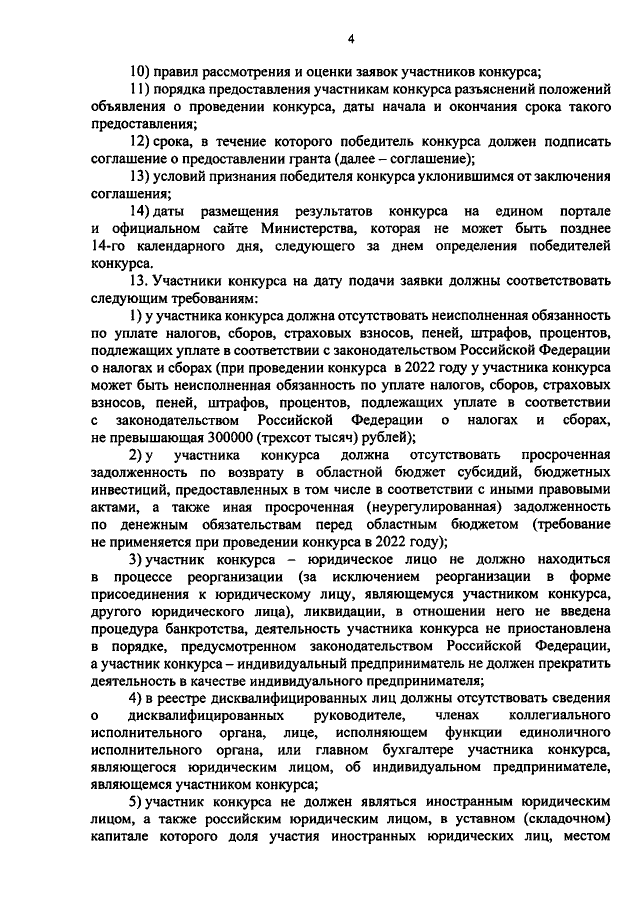 4

10) правил рассмотрения и оценки заявок участников конкурса;

11) порядка предоставления участникам конкурса разъяснений положений объявления о проведении конкурса, даты начала и окончания срока такого предоставления;

12) срока, в течение которого победитель конкурса должен подписать соглашение о предоставлении гранта (далее – соглашение);

13) условий признания победителя конкурса уклонившимся от заключения соглашения;

14) даты размещения результатов конкурса на едином портале и официальном сайте Министерства, которая не может быть позднее 14-го календарного дня, следующего за днем определения победителей конкурса.

13. Участники конкурса на дату подачи заявки должны соответствовать следующим требованиям:

1) у участника конкурса должна отсутствовать неисполненная обязанность по уплате налогов, сборов, страховых взносов, пеней, штрафов, процентов, подлежащих уплате в соответствии с законодательством Российской Федерации о налогах и сборах (при проведении конкурса в 2022 году у участника конкурса может быть неисполненная обязанность по уплате налогов, сборов, страховых взносов, пеней, штрафов, процентов, подлежащих уплате в соответствии с законодательством Российской Федерации о налогах и сборах, не превышающая 300000 (трехсот тысяч) рублей);

2) у участника конкурса должна отсутствовать просроченная задолженность по возврату в областной бюджет субсидий, бюджетных инвестиций, предоставленных в том числе в соответствии с иными правовыми актами, а также иная просроченная (неурегулированная) задолженность по денежным обязательствам перед областным бюджетом (требование не применяется при проведении конкурса в 2022 году);

3) участник конкурса – юридическое лицо не должно находиться в процессе реорганизации (за исключением реорганизации в форме присоединения к юридическому лицу, являющемуся участником конкурса, другого юридического лица), ликвидации, в отношении него не введена процедура банкротства, деятельность участника конкурса не приостановлена в порядке, предусмотренном законодательством Российской Федерации, а участник конкурса – индивидуальный предприниматель не должен прекратить деятельность в качестве индивидуального предпринимателя;

4) в реестре дисквалифицированных лиц должны отсутствовать сведения о дисквалифицированных руководителе, членах коллегиального исполнительного органа, лице, исполняющем функции единоличного исполнительного органа, или главном бухгалтере участника конкурса, являющегося юридическим лицом, об индивидуальном предпринимателе, являющемся участником конкурса;

5) участник конкурса не должен являться иностранным юридическим лицом, а также российским юридическим лицом, в уставном (складочном) капитале которого доля участия иностранных юридических лиц, местом